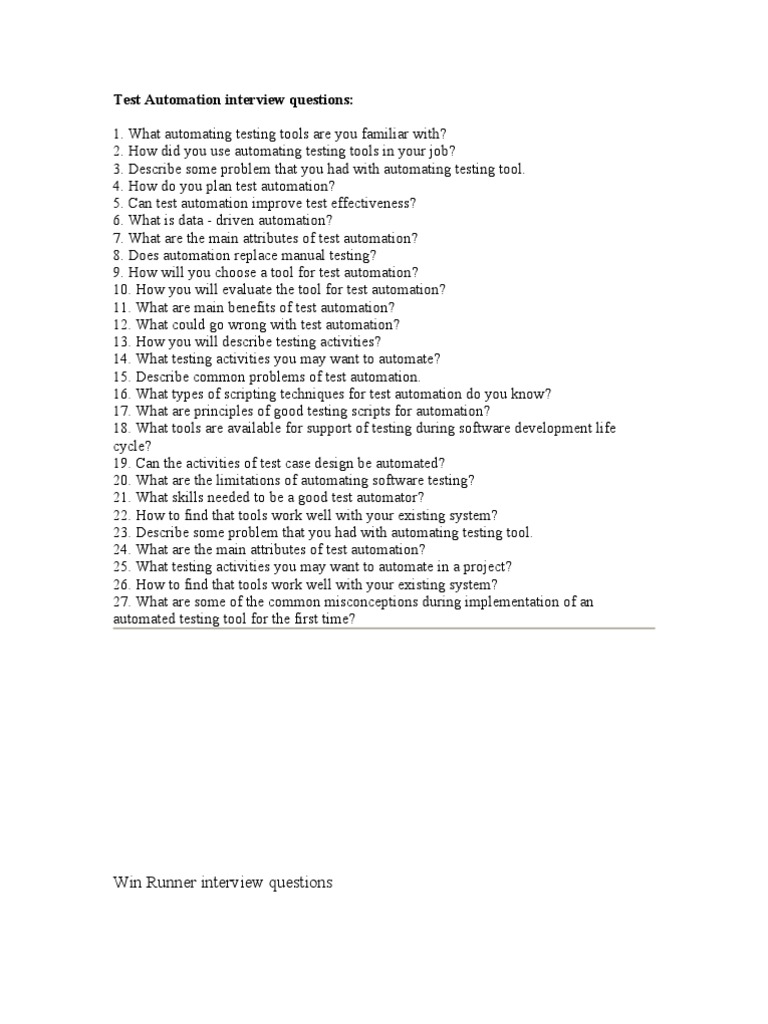 Test Automation interview questions:

1. What automating testing tools are you familiar with?
2. How did you use automating testing tools in your job?
3. Describe some problem that you had with automating testing tool.
4. How do you plan test automation?
5. Can test automation improve test effectiveness?
6. What is data - driven automation?
7. What are the main attributes of test automation?
8. Does automation replace manual testing?
9. How will you choose a tool for test automation?
10. How you will evaluate the tool for test automation?
11. What are main benefits of test automation?
12. What could go wrong with test automation?
13. How you will describe testing activities?
14. What testing activities you may want to automate?
15. Describe common problems of test automation.
16. What types of scripting techniques for test automation do you know?
17. What are principles of good testing scripts for automation?
18. What tools are available for support of testing during software development life cycle?
19. Can the activities of test case design be automated?
20. What are the limitations of automating software testing?
21. What skills needed to be a good test automator?
22. How to find that tools work well with your existing system?
23. Describe some problem that you had with automating testing tool.
24. What are the main attributes of test automation?
25. What testing activities you may want to automate in a project?
26. How to find that tools work well with your existing system?
27. What are some of the common misconceptions during implementation of an automated testing tool for the first time?

Win Runner interview questions